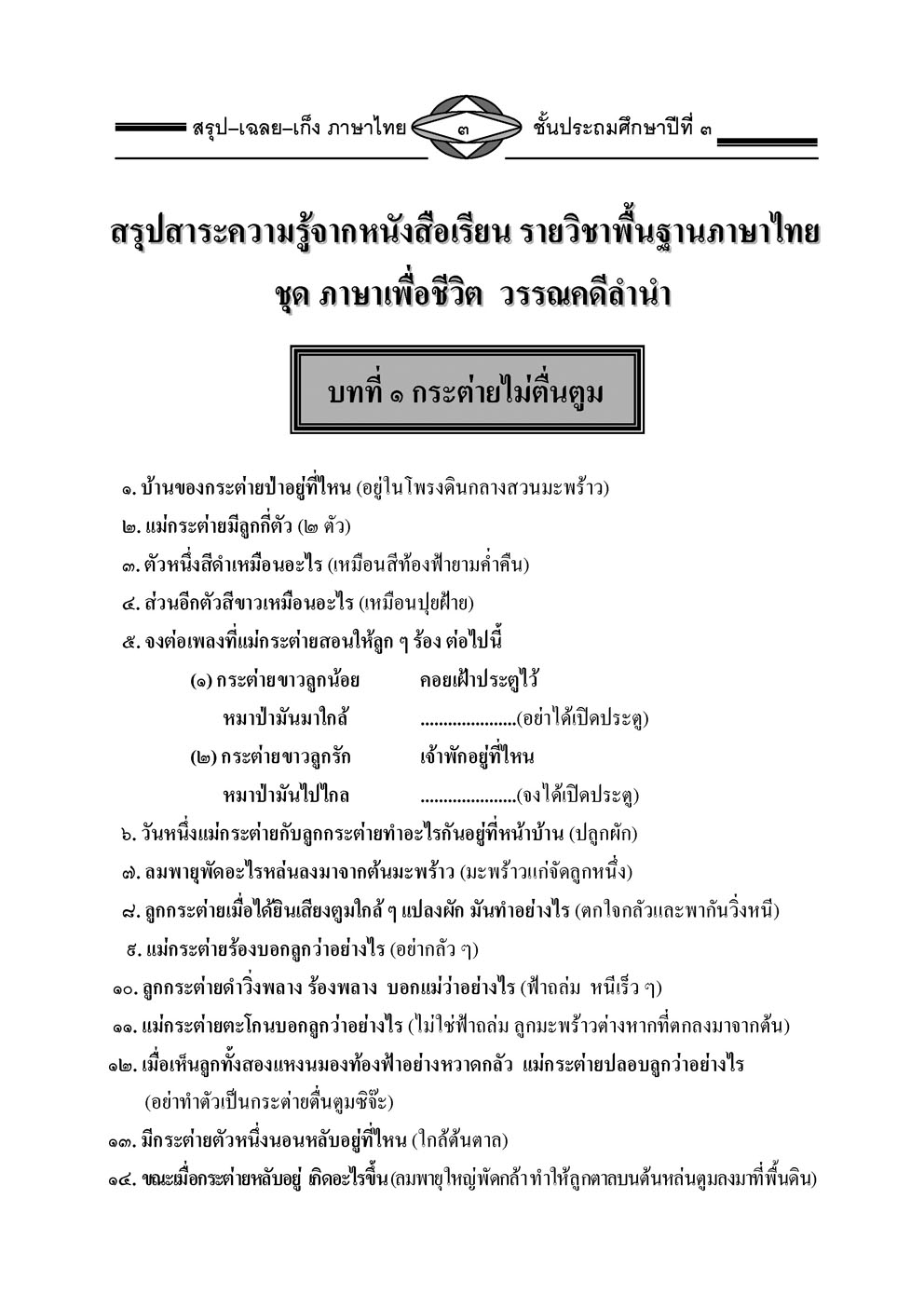 สรุป–เฉลย–เก็ง ภาษาไทย ๓ ชั้นประถมศึกษาปีที่ ๓

สรุปสาระความรู้จากหนังสือเรียน รายวิชาพื้นฐานภาษาไทย
ชุด ภาษาเพื่อชีวิต วรรณคดีลำนำ

บทที่ ๑ กระต่ายไม่ตื่นตูม

๑. บ้านของกระต่ายป่าอยู่ที่ไหน (อยู่ในโพรงดินกลางสวนมะพร้าว)
๒. แม่กระต่ายมีลูกกี่ตัว (๒ ตัว)
๓. ตัวหนึ่งสีดำเหมือนอะไร (เหมือนสีท้องฟ้ายามค่ำคืน)
๔. ส่วนอีกตัวสีขาวเหมือนอะไร (เหมือนปุยฝ้าย)
๕. จงต่อเพลงที่แม่กระต่ายสอนให้ลูก ๆ ร้อง ต่อไปนี้
(๑) กระต่ายขาวลูกน้อย คอยเฝ้าประตูไว้
หมาป่ามันมาใกล้ .....................(อย่าได้เปิดประตู)
(๒) กระต่ายขาวลูกรัก เจ้าพักอยู่ที่ไหน
หมาป่ามันไปไกล .....................(จงได้เปิดประตู)
๖. วันหนึ่งแม่กระต่ายกับลูกกระต่ายทำอะไรกันอยู่ที่หน้าบ้าน (ปลูกผัก)
๗. ลมพายุพัดอะไรหล่นลงมาจากต้นมะพร้าว (มะพร้าวแก่จัดลูกหนึ่ง)
๘. ลูกกระต่ายเมื่อได้ยินเสียงตูมใกล้ ๆ แปลงผัก มันทำอย่างไร (ตกใจกลัวและพากันวิ่งหนี)
๙. แม่กระต่ายร้องบอกลูกว่าอย่างไร (อย่ากลัว ๆ)
๑๐. ลูกกระต่ายดำวิ่งพลาง ร้องพลาง บอกแม่ว่าอย่างไร (ฟ้าถล่ม หนีเร็ว ๆ)
๑๑. แม่กระต่ายตะโกนบอกลูกว่าอย่างไร (ไม่ใช่ฟ้าถล่ม ลูกมะพร้าวต่างหากที่ตกลงมาจากต้น)
๑๒. เมื่อเห็นลูกทั้งสองแหงนมองท้องฟ้าอย่างหวาดกลัว แม่กระต่ายปลอบลูกว่าอย่างไร (อย่าทำตัวเป็นกระต่ายตื่นตูมซิจ๊ะ)
๑๓. มีกระต่ายตัวหนึ่งนอนหลับอยู่ที่ไหน (ใกล้ต้นตาล)
๑๔. ขณะเมื่อกระต่ายหลับอยู่ เกิดอะไรขึ้น (ลมพายุใหญ่พัดกล้า ทำให้ลูกตาลบนต้นหล่นตูมลงมาที่พื้นดิน)